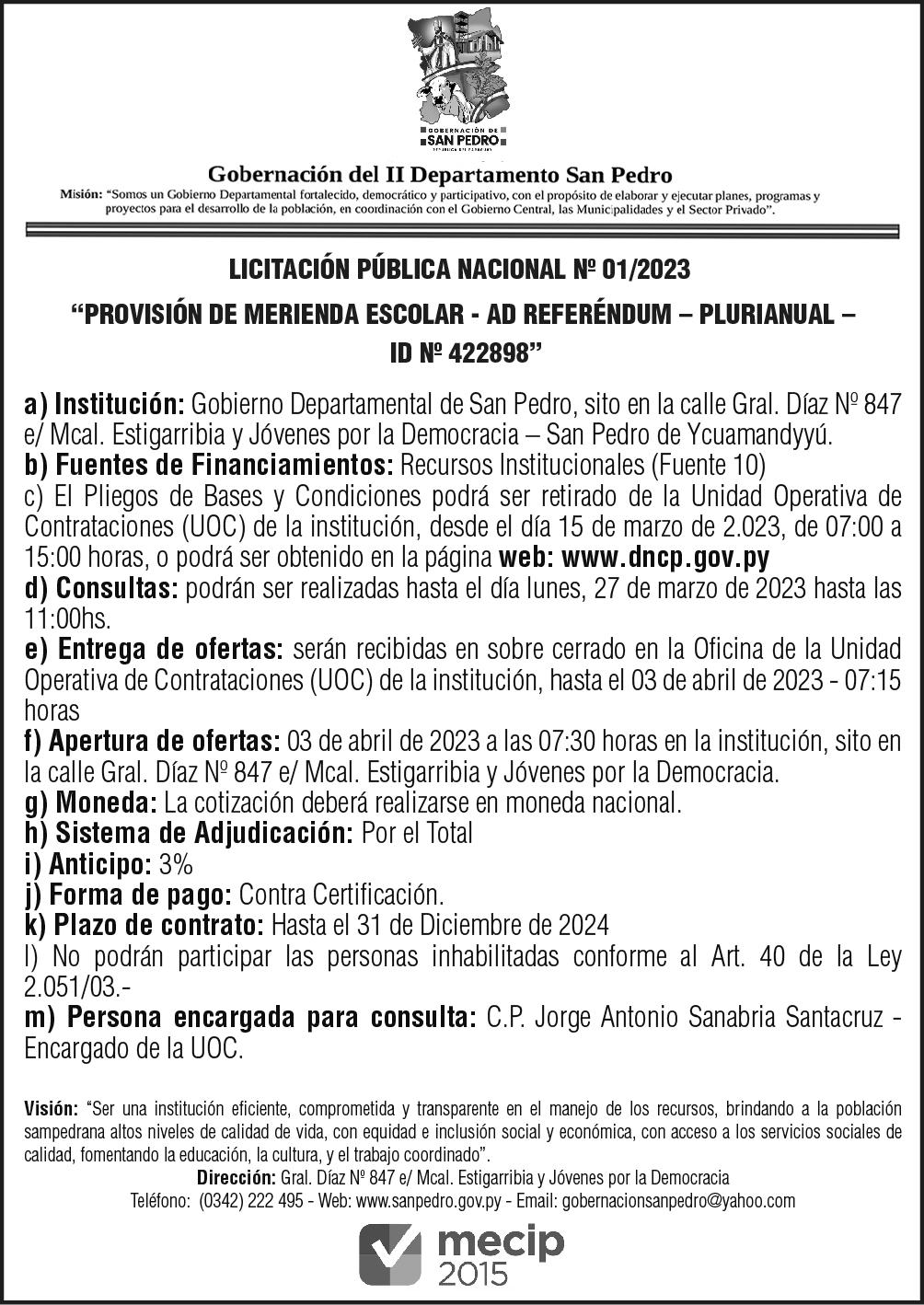 GOBERNACIÓN DE
SAN PEDRO

Gobernación del II Departamento San Pedro

Misión: "Somos un Gobierno Departamental fortalecido, democrático y participativo, con el propósito de elaborar y ejecutar planes, programas y proyectos para el desarrollo de la población, en coordinación con el Gobierno Central, las Municipalidades y el Sector Privado".

LICITACIÓN PÚBLICA NACIONAL Nº 01/2023

"PROVISIÓN DE MERIENDA ESCOLAR - AD REFERÉNDUM – PLURIANUAL – ID Nº 422898"

a) Institución: Gobierno Departamental de San Pedro, sito en la calle Gral. Díaz Nº 847 e/ Mcal. Estigarribia y Jóvenes por la Democracia – San Pedro de Ycuamandyyú.
b) Fuentes de Financiamientos: Recursos Institucionales (Fuente 10)
c) El Pliegos de Bases y Condiciones podrá ser retirado de la Unidad Operativa de Contrataciones (UOC) de la institución, desde el día 15 de marzo de 2.023, de 07:00 a 15:00 horas, o podrá ser obtenido en la página web: www.dncp.gov.py
d) Consultas: podrán ser realizadas hasta el día lunes, 27 de marzo de 2023 hasta las 11:00hs.
e) Entrega de ofertas: serán recibidas en sobre cerrado en la Oficina de la Unidad Operativa de Contrataciones (UOC) de la institución, hasta el 03 de abril de 2023 - 07:15 horas
f) Apertura de ofertas: 03 de abril de 2023 a las 07:30 horas en la institución, sito en la calle Gral. Díaz Nº 847 e/ Mcal. Estigarribia y Jóvenes por la Democracia.
g) Moneda: La cotización deberá realizarse en moneda nacional.
h) Sistema de Adjudicación: Por el Total
i) Anticipo: 3%
j) Forma de pago: Contra Certificación.
k) Plazo de contrato: Hasta el 31 de Diciembre de 2024
l) No podrán participar las personas inhabilitadas conforme al Art. 40 de la Ley 2.051/03.-
m) Persona encargada para consulta: C.P. Jorge Antonio Sanabria Santacruz - Encargado de la UOC.

Visión: "Ser una institución eficiente, comprometida y transparente en el manejo de los recursos, brindando a la población sampedrana altos niveles de calidad de vida, con equidad e inclusión social y económica, con acceso a los servicios sociales de calidad, fomentando la educación, la cultura, y el trabajo coordinado".
Dirección: Gral. Díaz Nº 847 e/ Mcal. Estigarribia y Jóvenes por la Democracia
Teléfono: (0342) 222 495 - Web: www.sanpedro.gov.py - Email: gobernacionsanpedro@yahoo.com

mecip
2015